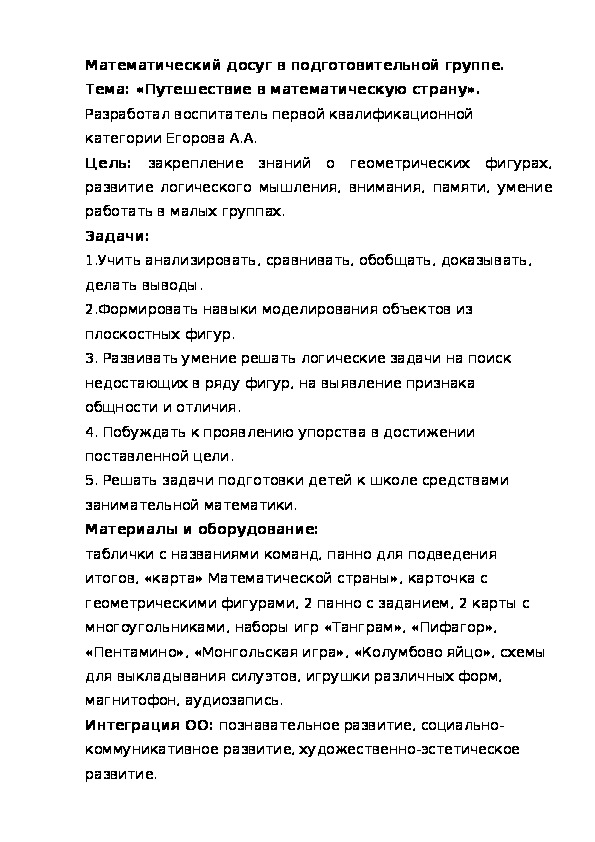 Математический досуг в подготовительной группе.
Тема: «Путешествие в математическую страну».
Разработал воспитатель первой квалификационной категории Егорова А.А.

Цель: закрепление знаний о геометрических фигурах, развитие логического мышления, внимания, памяти, умение работать в малых группах.

Задачи:
1.Учить анализировать, сравнивать, обобщать, доказывать, делать выводы.
2.Формировать навыки моделирования объектов из плоскостных фигур.
3. Развивать умение решать логические задачи на поиск недостающих в ряду фигур, на выявление признака общности и отличия.
4. Побуждать к проявлению упорства в достижении поставленной цели.
5. Решать задачи подготовки детей к школе средствами занимательной математики.

Материалы и оборудование:
таблички с названиями команд, панно для подведения итогов, «карта» Математической страны», карточка с геометрическими фигурами, 2 панно с заданием, 2 карты с многоугольниками, наборы игр «Танграм», «Пифагор», «Пентамино», «Монгольская игра», «Колумбово яйцо», схемы для выкладывания силуэтов, игрушки различных форм, магнитофон, аудиозапись.

Интеграция ОО: познавательное развитие, социально-коммуникативное развитие, художественно-эстетическое развитие.